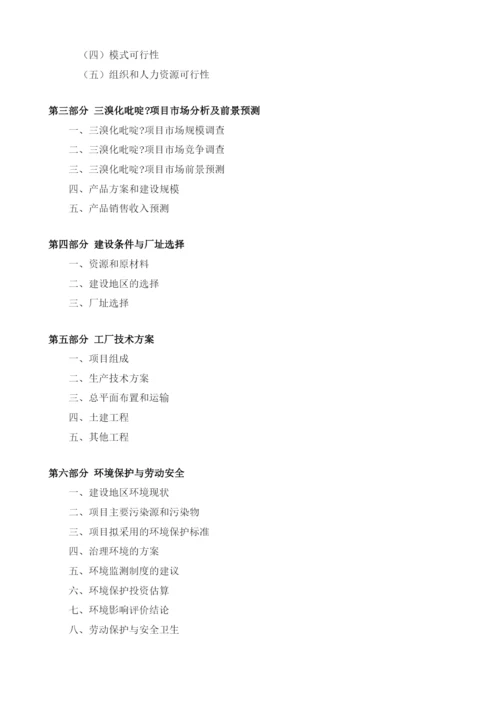 （四）模式可行性
（五）组织和人力资源可行性

第三部分 三溴化吡啶?项目市场分析及前景预测
一、三溴化吡啶?项目市场规模调查
二、三溴化吡啶?项目市场竞争调查
三、三溴化吡啶?项目市场前景预测
四、产品方案和建设规模
五、产品销售收入预测

第四部分 建设条件与厂址选择
一、资源和原材料
二、建设地区的选择
三、厂址选择

第五部分 工厂技术方案
一、项目组成
二、生产技术方案
三、总平面布置和运输
四、土建工程
五、其他工程

第六部分 环境保护与劳动安全
一、建设地区环境现状
二、项目主要污染源和污染物
三、项目拟采用的环境保护标准
四、治理环境的方案
五、环境监测制度的建议
六、环境保护投资估算
七、环境影响评价结论
八、劳动保护与安全卫生